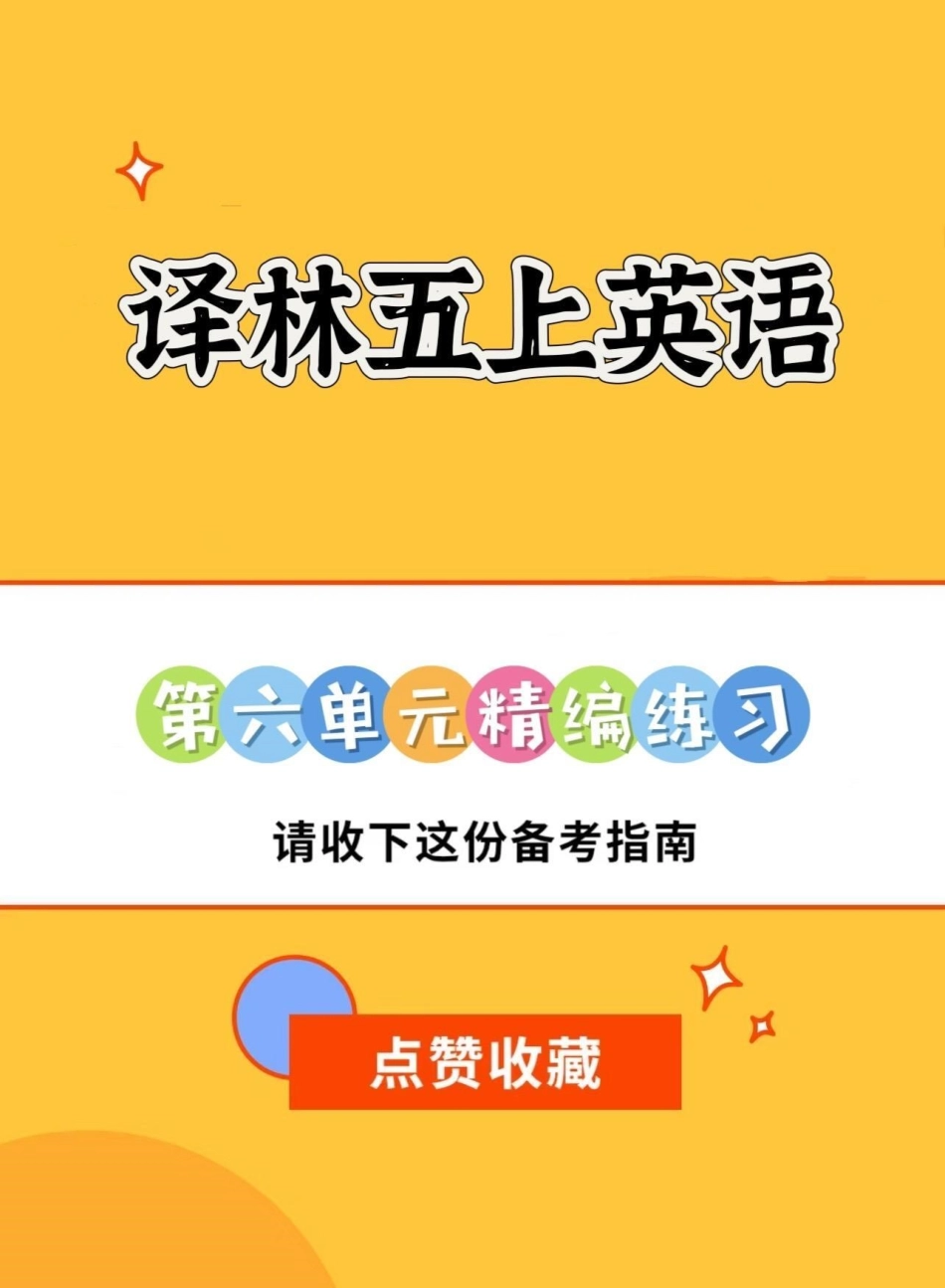 译林五上英语

第六单元精编练习

请收下这份备考指南

点赞收藏